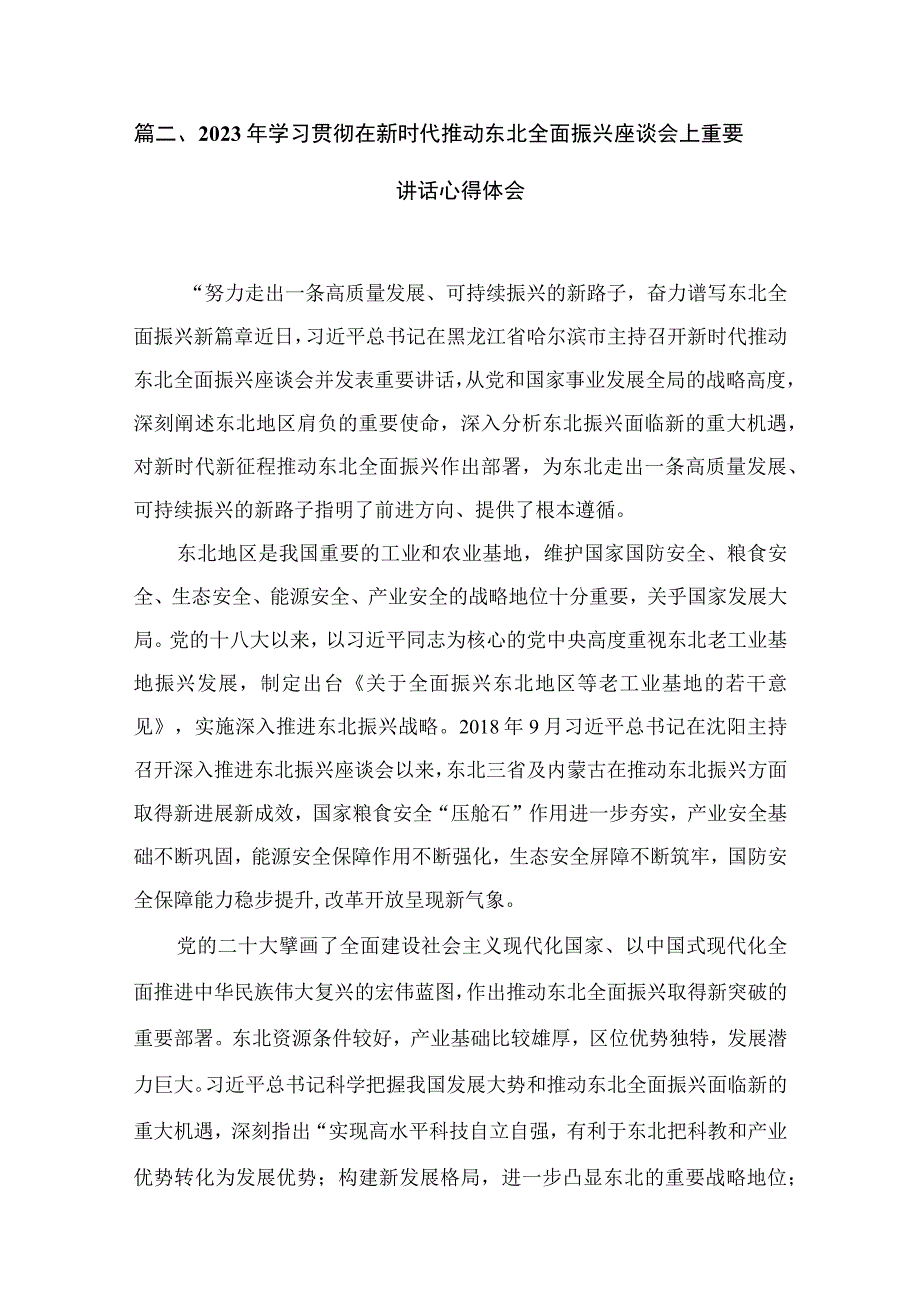 篇二、2023年学习贯彻在新时代推动东北全面振兴座谈会上重要讲话心得体会

“努力走出一条高质量发展、可持续振兴的新路子，奋力谱写东北全面振兴新篇章近日，习近平总书记在黑龙江省哈尔滨市主持召开新时代推动东北全面振兴座谈会并发表重要讲话，从党和国家事业发展全局的战略高度，深刻阐述东北地区肩负的重要使命，深入分析东北振兴面临新的重大机遇，对新时代新征程推动东北全面振兴作出部署，为东北走出一条高质量发展、可持续振兴的新路子指明了前进方向、提供了根本遵循。

东北地区是我国重要的工业和农业基地，维护国家国防安全、粮食安全、生态安全、能源安全、产业安全的战略地位十分重要，关乎国家发展大局。党的十八大以来，以习近平同志为核心的党中央高度重视东北老工业基地振兴发展，制定出台《关于全面振兴东北地区等老工业基地的若干意见》，实施深入推进东北振兴战略。2018年9月习近平总书记在沈阳主持召开深入推进东北振兴座谈会以来，东北三省及内蒙古在推动东北振兴方面取得新进展新成效，国家粮食安全“压舱石”作用进一步夯实，产业安全基础不断巩固，能源安全保障作用不断强化，生态安全屏障不断筑牢，国防安全保障能力稳步提升，改革开放呈现新气象。

党的二十大擘画了全面建设社会主义现代化国家、以中国式现代化全面推进中华民族伟大复兴的宏伟蓝图，作出推动东北全面振兴取得新突破的重要部署。东北资源条件较好，产业基础比较雄厚，区位优势独特，发展潜力巨大。习近平总书记科学把握我国发展大势和推动东北全面振兴面临新的重大机遇，深刻指出“实现高水平科技自立自强，有利于东北把科教和产业优势转化为发展优势；构建新发展格局，进一步凸显东北的重要战略地位；